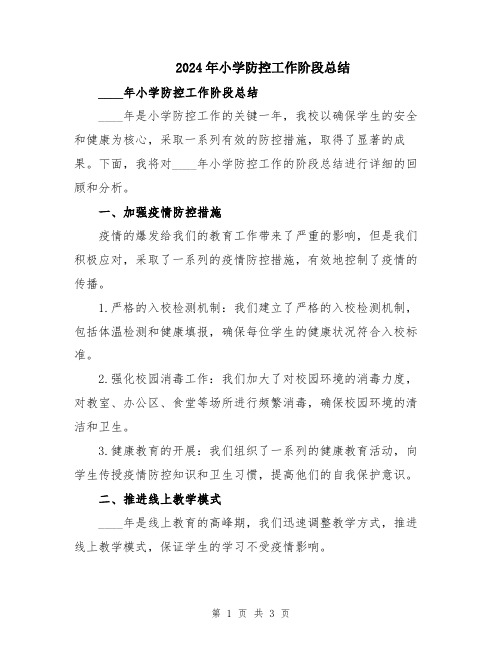 2024年小学防控工作阶段总结

____年小学防控工作阶段总结

____年是小学防控工作的关键一年，我校以确保学生的安全和健康为核心，采取一系列有效的防控措施，取得了显著的成果。下面，我将对____年小学防控工作的阶段总结进行详细的回顾和分析。

一、加强疫情防控措施

疫情的爆发给我们的教育工作带来了严重的影响，但是我们积极应对，采取了一系列的疫情防控措施，有效地控制了疫情的传播。

1.严格的入校检测机制：我们建立了严格的入校检测机制，包括体温检测和健康填报，确保每位学生的健康状况符合入校标准。

2.强化校园消毒工作：我们加大了对校园环境的消毒力度，对教室、办公区、食堂等场所进行频繁消毒，确保校园环境的清洁和卫生。

3.健康教育的开展：我们组织了一系列的健康教育活动，向学生传授疫情防控知识和卫生习惯，提高他们的自我保护意识。

二、推进线上教学模式

____年是线上教育的高峰期，我们迅速调整教学方式，推进线上教学模式，保证学生的学习不受疫情影响。

第 1 页 共 3 页